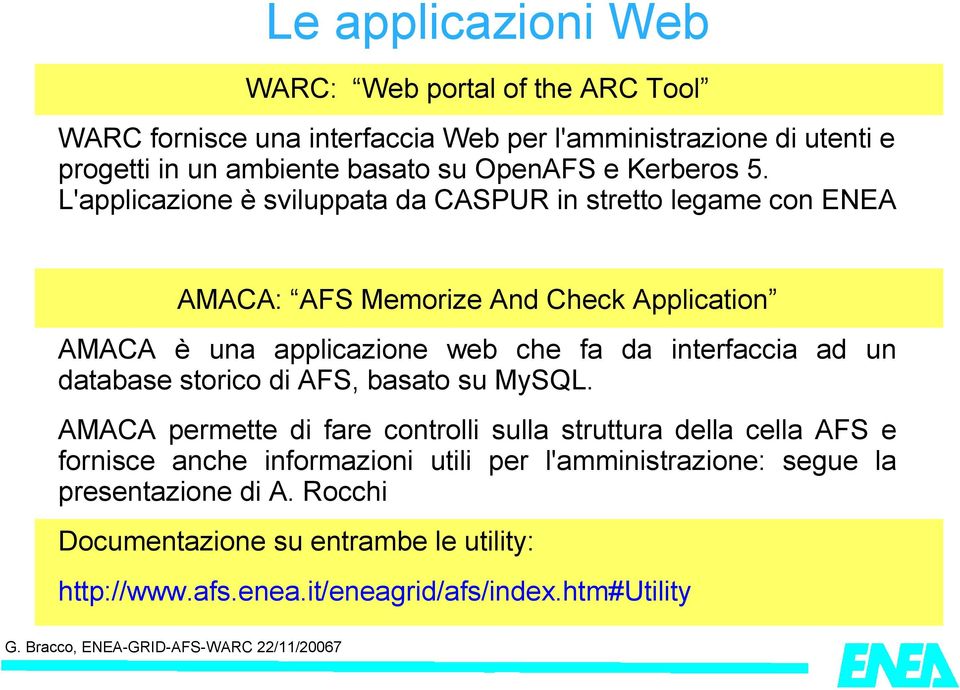 Le applicazioni Web

WARC: “Web portal of the ARC Tool”

WARC fornisce una interfaccia Web per l'amministrazione di utenti e progetti in un ambiente basato su OpenAFS e Kerberos 5. L'applicazione è sviluppata da CASPUR in stretto legame con ENEA

AMACA: “AFS Memorize And Check Application”

AMACA è una applicazione web che fa da interfaccia ad un database storico di AFS, basato su MySQL.

AMACA permette di fare controlli sulla struttura della cella AFS e fornisce anche informazioni utili per l'amministrazione: segue la presentazione di A. Rocchi

Documentazione su entrambe le utility:

http://www.afs.enea.it/eneagrid/afs/index.htm#Utility

G. Bracco, ENEA-GRID-AFS-WARC 22/11/20067

ENEA